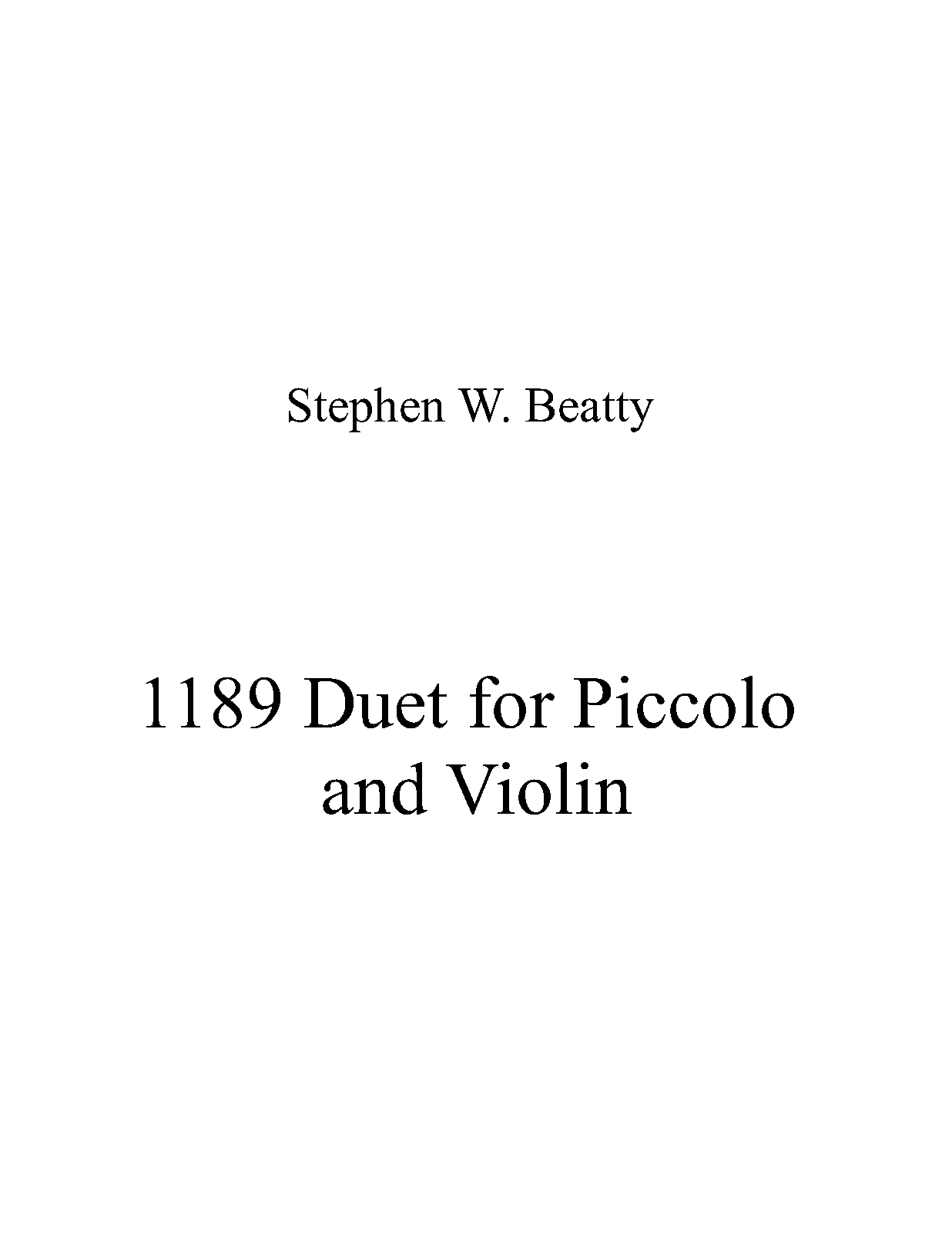 Stephen W. Beatty

1189 Duet for Piccolo and Violin